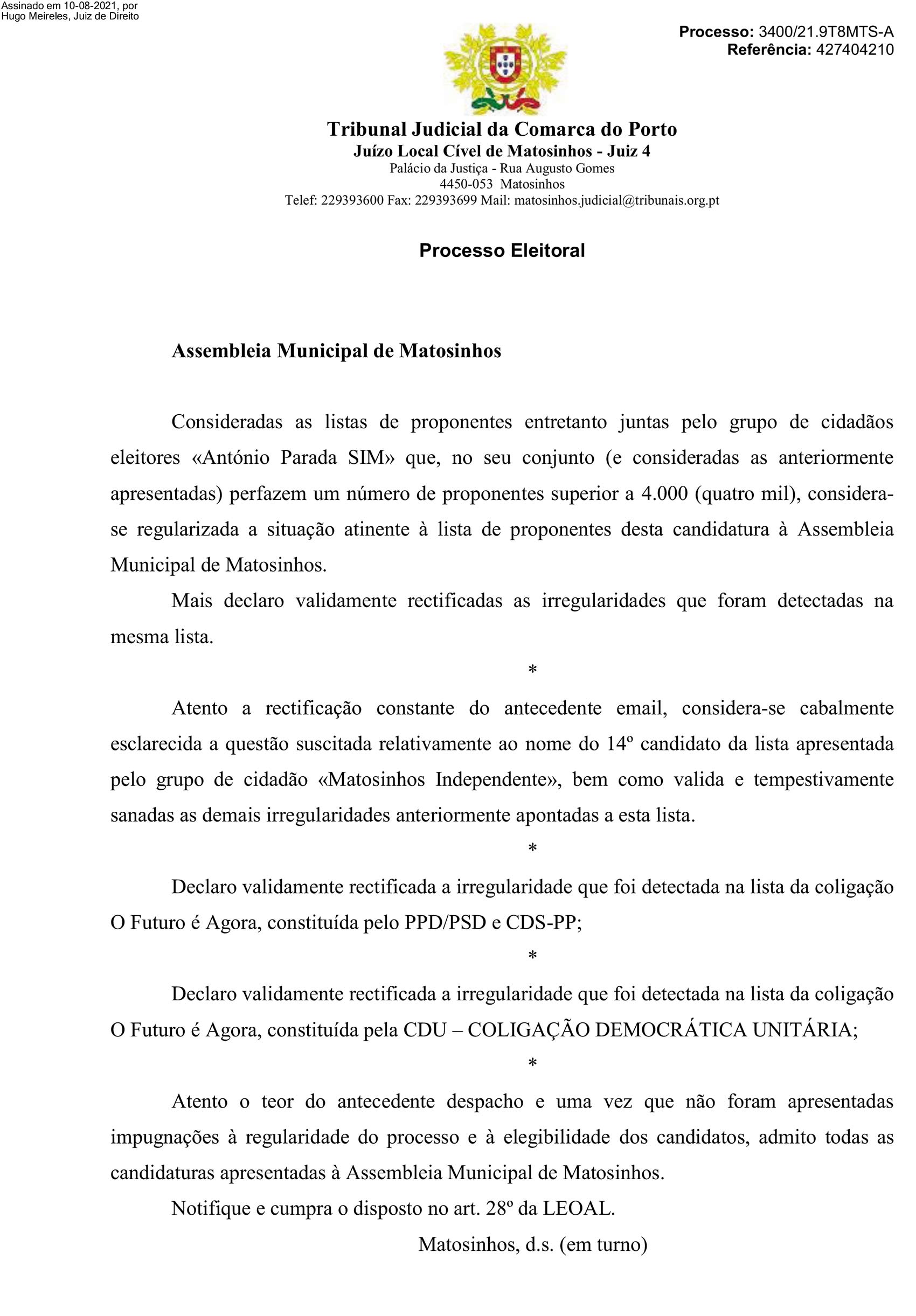 Assinado em 10-08-2021, por Hugo Meireles, Juiz de Direito

Processo: 3400/21.9T8MTS-A
Referência: 427404210

Tribunal Judicial da Comarca do Porto
Juízo Local Cível de Matosinhos - Juiz 4
Palácio da Justiça - Rua Augusto Gomes
4450-053 Matosinhos
Telef: 229393600 Fax: 229393699 Mail: matosinhos.judicial@tribunais.org.pt

Processo Eleitoral

Assembleia Municipal de Matosinhos

Consideradas as listas de proponentes entretanto juntas pelo grupo de cidadãos eleitores «António Parada SIM» que, no seu conjunto (e consideradas as anteriormente apresentadas) perfazem um número de proponentes superior a 4.000 (quatro mil), considera-se regularizada a situação atinente à lista de proponentes desta candidatura à Assembleia Municipal de Matosinhos.

Mais declaro validamente rectificadas as irregularidades que foram detectadas na mesma lista.

*

Atento a rectificação constante do antecedente email, considera-se cabalmente esclarecida a questão suscitada relativamente ao nome do 14º candidato da lista apresentada pelo grupo de cidadão «Matosinhos Independente», bem como valida e tempestivamente sanadas as demais irregularidades anteriormente apontadas a esta lista.

*

Declaro validamente rectificada a irregularidade que foi detectada na lista da coligação O Futuro é Agora, constituída pelo PPD/PSD e CDS-PP;

*

Declaro validamente rectificada a irregularidade que foi detectada na lista da coligação O Futuro é Agora, constituída pela CDU – COLIGAÇÃO DEMOCRÁTICA UNITÁRIA;

*

Atento o teor do antecedente despacho e uma vez que não foram apresentadas impugnações à regularidade do processo e à elegibilidade dos candidatos, admito todas as candidaturas apresentadas à Assembleia Municipal de Matosinhos.

Notifique e cumpra o disposto no art. 28º da LEOAL.

Matosinhos, d.s. (em turno)